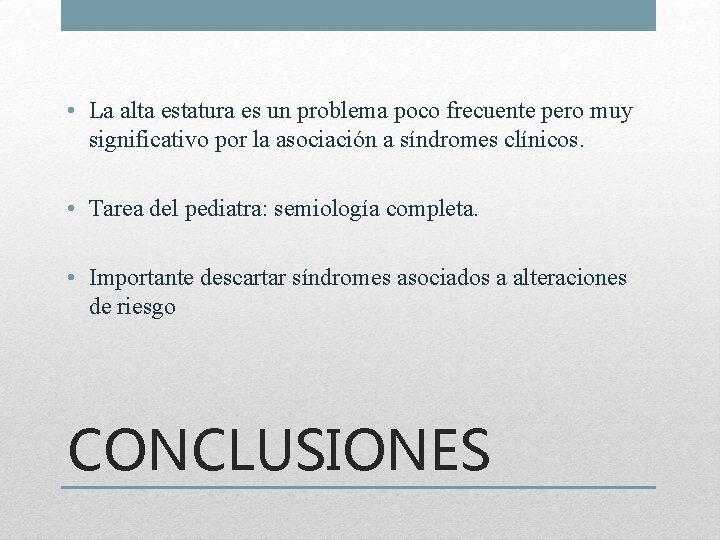 • La alta estatura es un problema poco frecuente pero muy significativo por la asociación a síndromes clínicos.

• Tarea del pediatra: semiología completa.

• Importante descartar síndromes asociados a alteraciones de riesgo

CONCLUSIONES